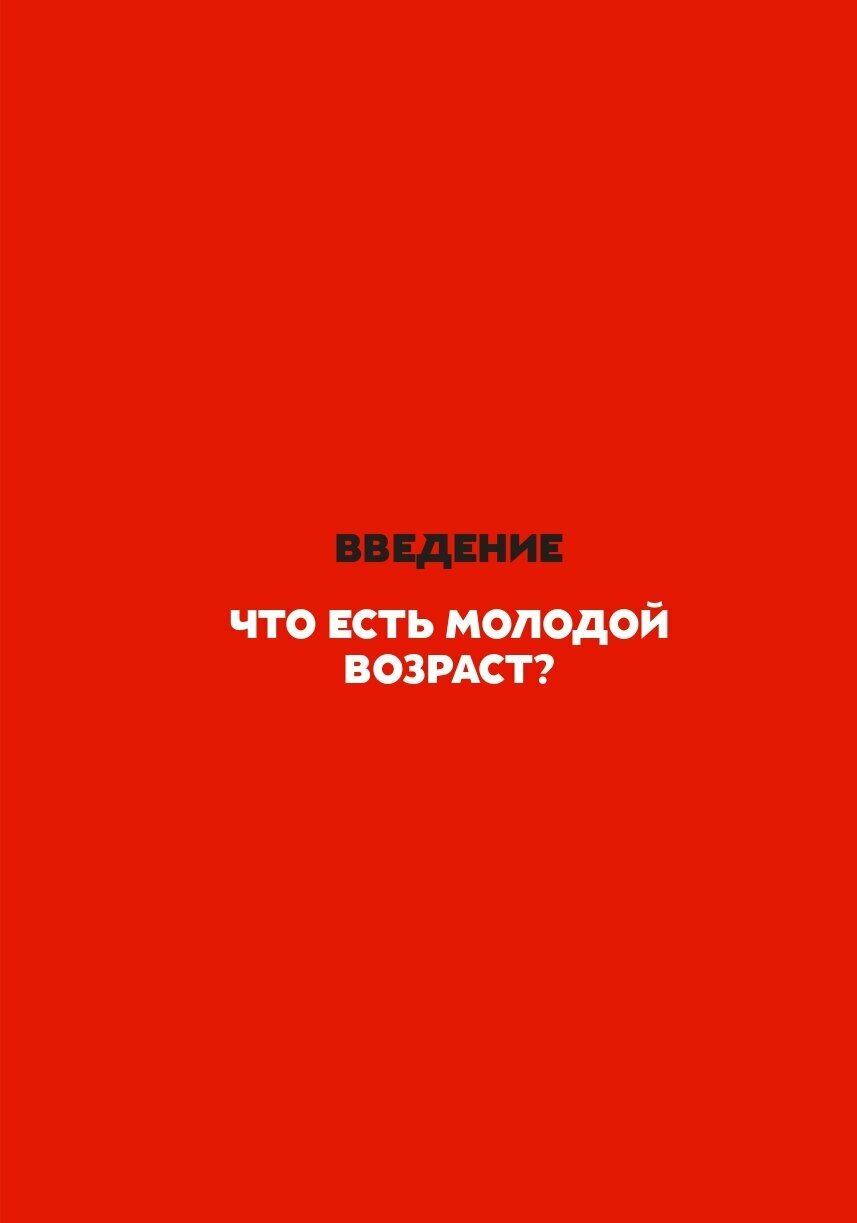 ВВЕДЕНИЕ

ЧТО ЕСТЬ МОЛОДОЙ ВОЗРАСТ?